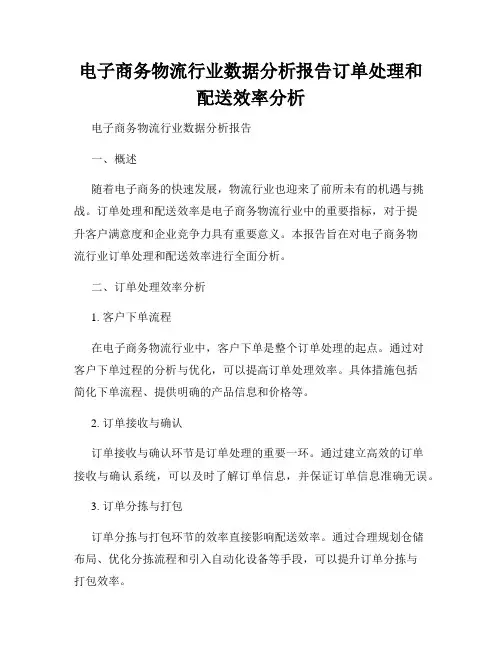 电子商务物流行业数据分析报告订单处理和配送效率分析

电子商务物流行业数据分析报告

一、概述

随着电子商务的快速发展，物流行业也迎来了前所未有的机遇与挑战。订单处理和配送效率是电子商务物流行业中的重要指标，对于提升客户满意度和企业竞争力具有重要意义。本报告旨在对电子商务物流行业订单处理和配送效率进行全面分析。

二、订单处理效率分析

1. 客户下单流程

在电子商务物流行业中，客户下单是整个订单处理的起点。通过对客户下单过程的分析与优化，可以提高订单处理效率。具体措施包括简化下单流程、提供明确的产品信息和价格等。

2. 订单接收与确认

订单接收与确认环节是订单处理的重要一环。通过建立高效的订单接收与确认系统，可以及时了解订单信息，并保证订单信息准确无误。

3. 订单分拣与打包

订单分拣与打包环节的效率直接影响配送效率。通过合理规划仓储布局、优化分拣流程和引入自动化设备等手段，可以提升订单分拣与打包效率。